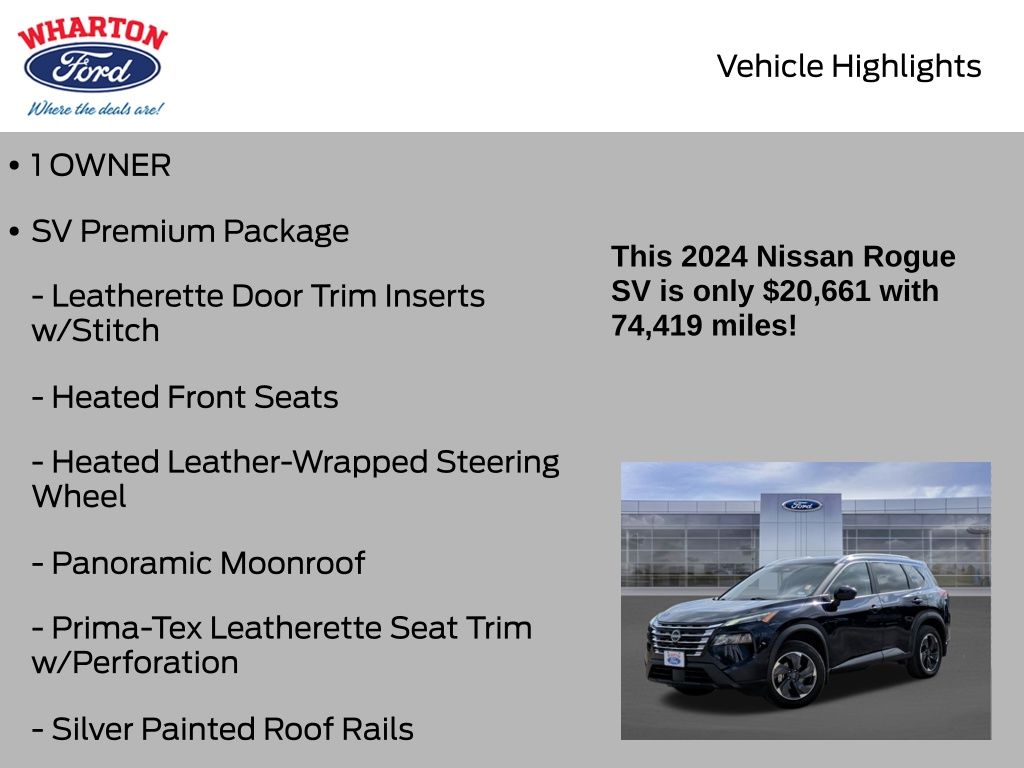 WHARTON
Ford
Where the deals are!

Vehicle Highlights

• 1 OWNER

• SV Premium Package

- Leatherette Door Trim Inserts w/Stitch

- Heated Front Seats

- Heated Leather-Wrapped Steering Wheel

- Panoramic Moonroof

- Prima-Tex Leatherette Seat Trim w/Perforation

- Silver Painted Roof Rails

This 2024 Nissan Rogue SV is only $20,661 with 74,419 miles!

Ford